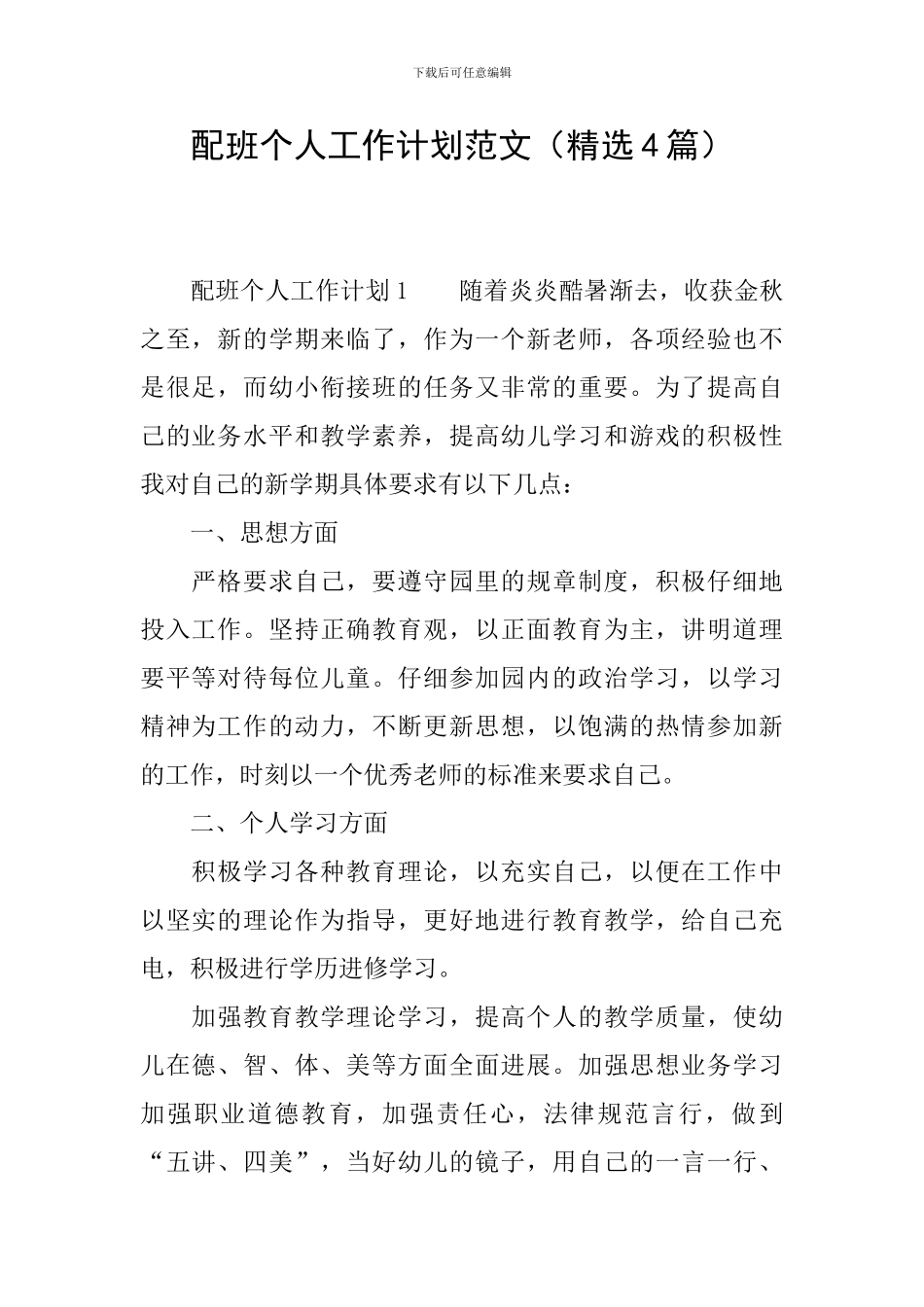 下载后可任意编辑

配班个人工作计划范文（精选4篇）

配班个人工作计划1　　随着炎炎酷暑渐去，收获金秋之至，新的学期来临了，作为一个新老师，各项经验也不是很足，而幼小衔接班的任务又非常的重要。为了提高自己的业务水平和教学素养，提高幼儿学习和游戏的积极性我对自己的新学期具体要求有以下几点：

一、思想方面

严格要求自己，要遵守园里的规章制度，积极仔细地投入工作。坚持正确教育观，以正面教育为主，讲明道理要平等对待每位儿童。仔细参加园内的政治学习，以学习精神为工作的动力，不断更新思想，以饱满的热情参加新的工作，时刻以一个优秀老师的标准来要求自己。

二、个人学习方面

积极学习各种教育理论，以充实自己，以便在工作中以坚实的理论作为指导，更好地进行教育教学，给自己充电，积极进行学历进修学习。

加强教育教学理论学习，提高个人的教学质量，使幼儿在德、智、体、美等方面全面进展。加强思想业务学习加强职业道德教育，加强责任心，法律规范言行，做到“五讲、四美”，当好幼儿的镜子，用自己的一言一行、